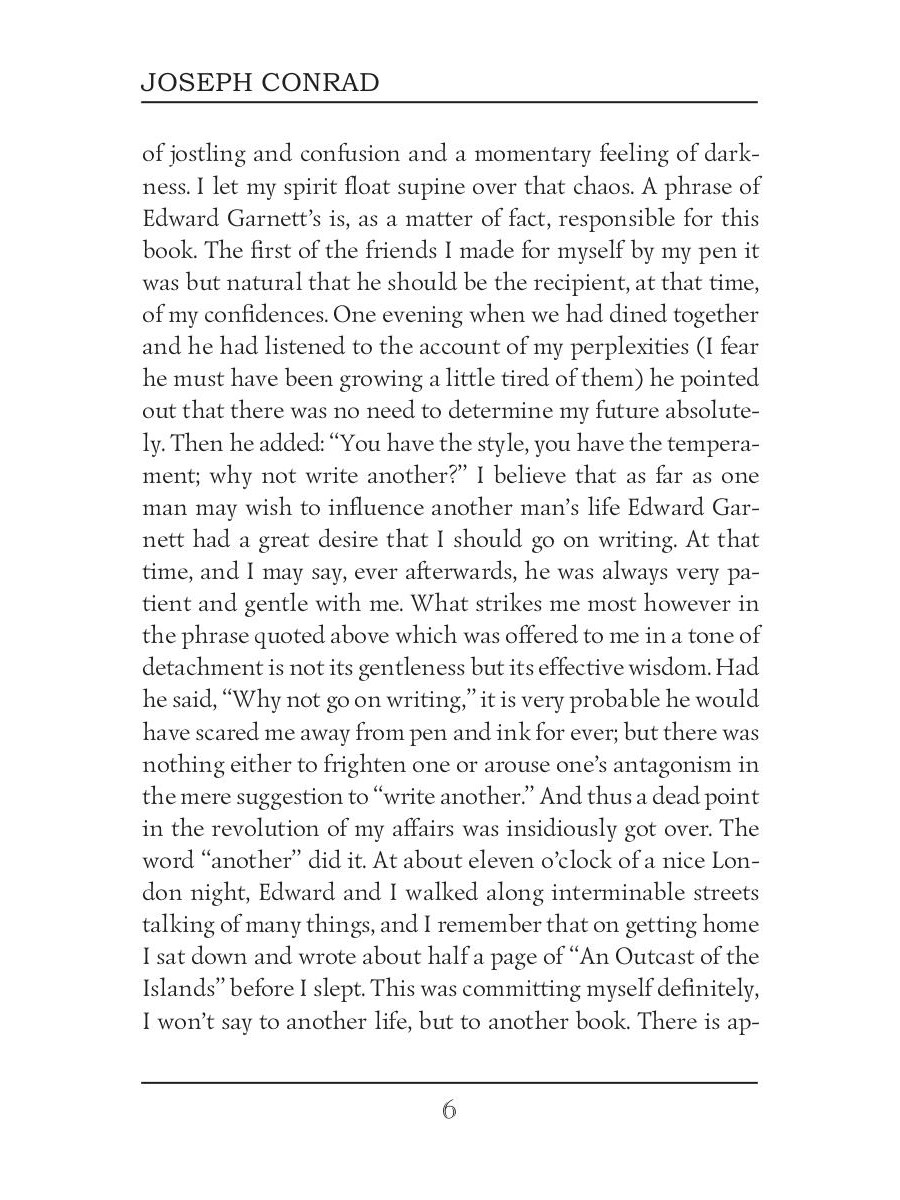 JOSEPH CONRAD

of jostling and confusion and a momentary feeling of darkness. I let my spirit float supine over that chaos. A phrase of Edward Garnett's is, as a matter of fact, responsible for this book. The first of the friends I made for myself by my pen it was but natural that he should be the recipient, at that time, of my confidences. One evening when we had dined together and he had listened to the account of my perplexities (I fear he must have been growing a little tired of them) he pointed out that there was no need to determine my future absolutely. Then he added: "You have the style, you have the temperament; why not write another?" I believe that as far as one man may wish to influence another man's life Edward Garnett had a great desire that I should go on writing. At that time, and I may say, ever afterwards, he was always very patient and gentle with me. What strikes me most however in the phrase quoted above which was offered to me in a tone of detachment is not its gentleness but its effective wisdom. Had he said, "Why not go on writing," it is very probable he would have scared me away from pen and ink for ever; but there was nothing either to frighten one or arouse one's antagonism in the mere suggestion to "write another." And thus a dead point in the revolution of my affairs was insidiously got over. The word "another" did it. At about eleven o'clock of a nice London night, Edward and I walked along interminable streets talking of many things, and I remember that on getting home I sat down and wrote about half a page of "An Outcast of the Islands" before I slept. This was committing myself definitely, I won't say to another life, but to another book. There is ap-

6